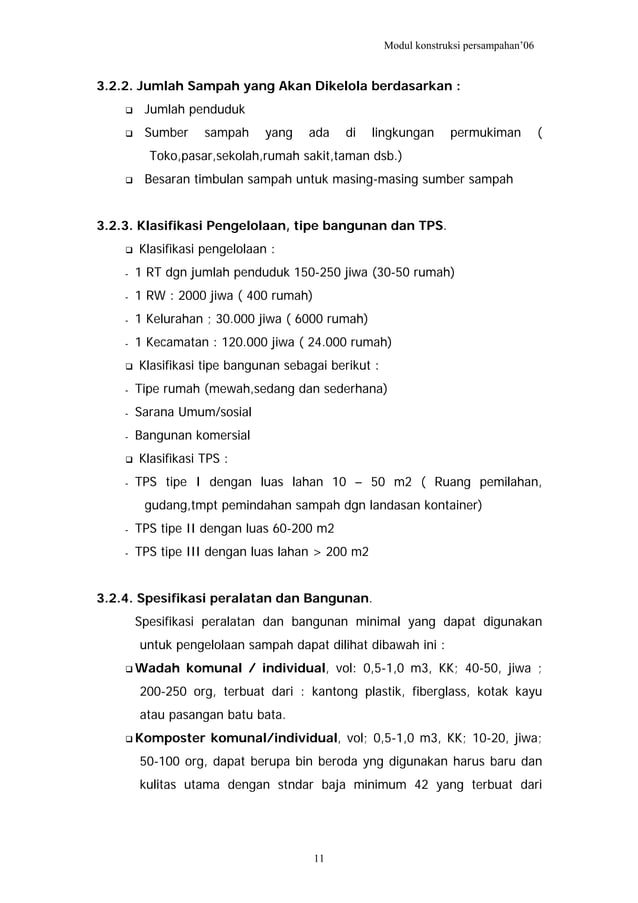 Modul konstruksi persampahan'06

3.2.2. Jumlah Sampah yang Akan Dikelola berdasarkan :

❑ Jumlah penduduk

❑ Sumber sampah yang ada di lingkungan permukiman ( Toko,pasar,sekolah,rumah sakit,taman dsb.)

❑ Besaran timbulan sampah untuk masing-masing sumber sampah

3.2.3. Klasifikasi Pengelolaan, tipe bangunan dan TPS.

❑ Klasifikasi pengelolaan :

- 1 RT dgn jumlah penduduk 150-250 jiwa (30-50 rumah)
- 1 RW : 2000 jiwa ( 400 rumah)
- 1 Kelurahan : 30.000 jiwa ( 6000 rumah)
- 1 Kecamatan : 120.000 jiwa ( 24.000 rumah)

❑ Klasifikasi tipe bangunan sebagai berikut :

- Tipe rumah (mewah,sedang dan sederhana)
- Sarana Umum/sosial
- Bangunan komersial

❑ Klasifikasi TPS :

- TPS tipe I dengan luas lahan 10 – 50 m2 ( Ruang pemilahan, gudang,tmpt pemindahan sampah dgn landasan kontainer)
- TPS tipe II dengan luas 60-200 m2
- TPS tipe III dengan luas lahan > 200 m2

3.2.4. Spesifikasi peralatan dan Bangunan.

Spesifikasi peralatan dan bangunan minimal yang dapat digunakan untuk pengelolaan sampah dapat dilihat dibawah ini :

❑ Wadah komunal / individual, vol: 0,5-1,0 m3, KK; 40-50, jiwa ; 200-250 org, terbuat dari : kantong plastik, fiberglass, kotak kayu atau pasangan batu bata.

❑ Komposter komunal/individual, vol; 0,5-1,0 m3, KK; 10-20, jiwa; 50-100 org, dapat berupa bin beroda yng digunakan harus baru dan kulitas utama dengan stndar baja minimum 42 yang terbuat dari

11